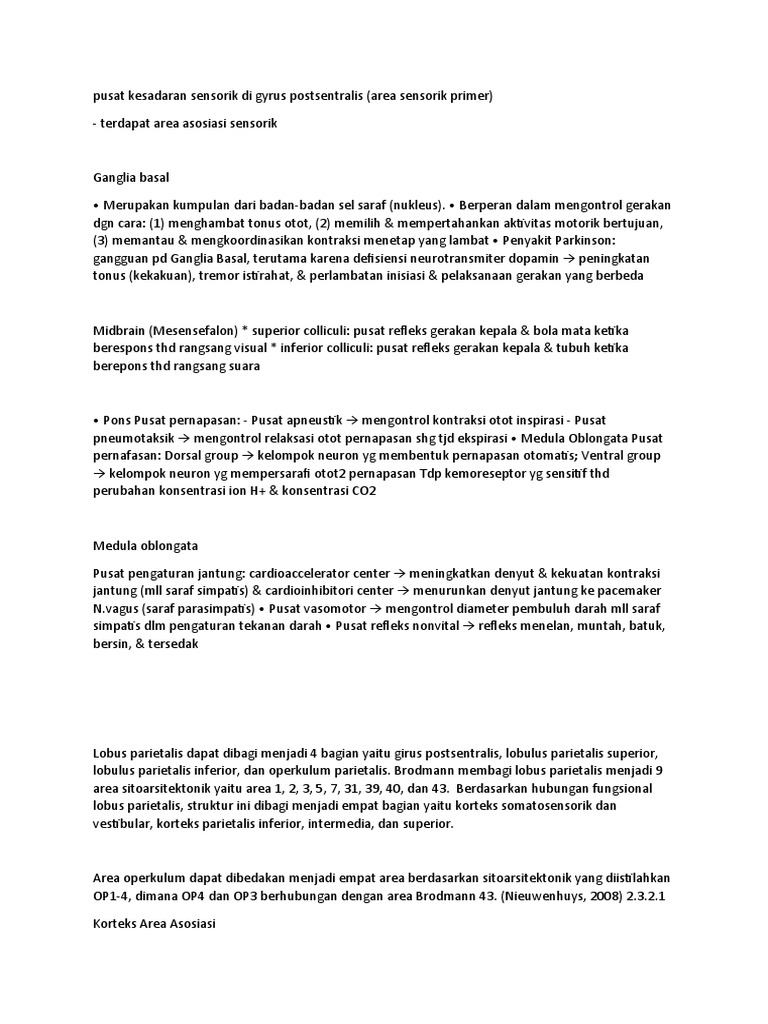 pusat kesadaran sensorik di gyrus postsentralis (area sensorik primer)

- terdapat area asosiasi sensorik

Ganglia basal

• Merupakan kumpulan dari badan-badan sel saraf (nukleus). • Berperan dalam mengontrol gerakan dgn cara: (1) menghambat tonus otot, (2) memilih & mempertahankan aktivitas motorik bertujuan, (3) memantau & mengkoordinasikan kontraksi menetap yang lambat • Penyakit Parkinson: gangguan pd Ganglia Basal, terutama karena defisiensi neurotransmiter dopamin → peningkatan tonus (kekakuan), tremor istirahat, & perlambatan inisiasi & pelaksanaan gerakan yang berbeda

Midbrain (Mesensefalon) * superior colliculi: pusat refleks gerakan kepala & bola mata ketika berespons thd rangsang visual * inferior colliculi: pusat refleks gerakan kepala & tubuh ketika berepons thd rangsang suara

• Pons Pusat pernapasan: - Pusat apneustik → mengontrol kontraksi otot inspirasi - Pusat pneumotaksik → mengontrol relaksasi otot pernapasan shg tjd ekspirasi • Medula Oblongata Pusat pernafasan: Dorsal group → kelompok neuron yg membentuk pernapasan otomatis; Ventral group → kelompok neuron yg mempersarafi otot2 pernapasan Tdp kemoreseptor yg sensitif thd perubahan konsentrasi ion H+ & konsentrasi CO2

Medula oblongata

Pusat pengaturan jantung: cardioaccelerator center → meningkatkan denyut & kekuatan kontraksi jantung (mll saraf simpatis) & cardioinhibitori center → menurunkan denyut jantung ke pacemaker N.vagus (saraf parasimpatis) • Pusat vasomotor → mengontrol diameter pembuluh darah mll saraf simpatis dlm pengaturan tekanan darah • Pusat refleks nonvital → refleks menelan, muntah, batuk, bersin, & tersedak

Lobus parietalis dapat dibagi menjadi 4 bagian yaitu girus postsentralis, lobulus parietalis superior, lobulus parietalis inferior, dan operkulum parietalis. Brodmann membagi lobus parietalis menjadi 9 area sitoarsitektonik yaitu area 1, 2, 3, 5, 7, 31, 39, 40, dan 43. Berdasarkan hubungan fungsional lobus parietalis, struktur ini dibagi menjadi empat bagian yaitu korteks somatosensorik dan vestibular, korteks parietalis inferior, intermedia, dan superior.

Area operkulum dapat dibedakan menjadi empat area berdasarkan sitoarsitektonik yang diistilahkan OP1-4, dimana OP4 dan OP3 berhubungan dengan area Brodmann 43. (Nieuwenhuys, 2008) 2.3.2.1

Korteks Area Asosiasi